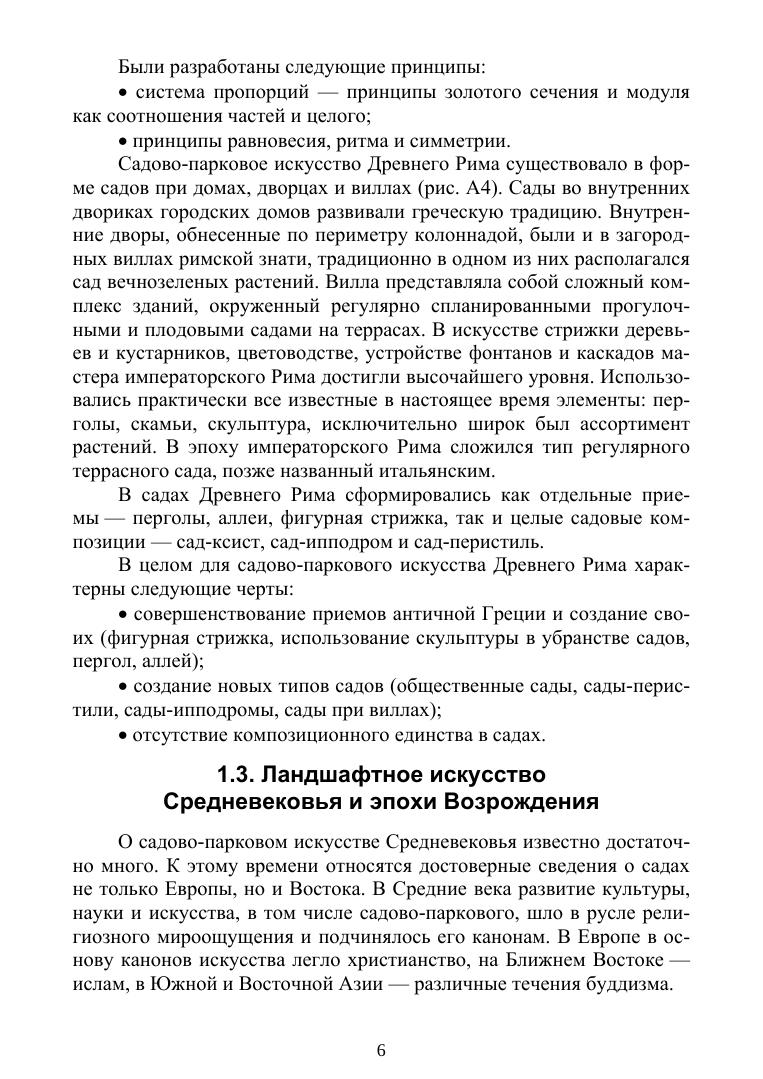 Были разработаны следующие принципы:

• система пропорций — принципы золотого сечения и модуля как соотношения частей и целого;

• принципы равновесия, ритма и симметрии.

Садово-парковое искусство Древнего Рима существовало в форме садов при домах, дворцах и виллах (рис. А4). Сады во внутренних двориках городских домов развивали греческую традицию. Внутренние дворы, обнесенные по периметру колоннадой, были и в загородных виллах римской знати, традиционно в одном из них располагался сад вечнозеленых растений. Вилла представляла собой сложный комплекс зданий, окруженный регулярно спланированными прогулочными и плодовыми садами на террасах. В искусстве стрижки деревьев и кустарников, цветоводстве, устройстве фонтанов и каскадов мастера императорского Рима достигли высочайшего уровня. Использовались практически все известные в настоящее время элементы: перголы, скамьи, скульптура, исключительно широк был ассортимент растений. В эпоху императорского Рима сложился тип регулярного террасного сада, позже названный итальянским.

В садах Древнего Рима сформировались как отдельные приемы — перголы, аллеи, фигурная стрижка, так и целые садовые композиции — сад-ксист, сад-ипподром и сад-перистиль.

В целом для садово-паркового искусства Древнего Рима характерны следующие черты:

• совершенствование приемов античной Греции и создание своих (фигурная стрижка, использование скульптуры в убранстве садов, пергол, аллей);

• создание новых типов садов (общественные сады, сады-перистили, сады-ипподромы, сады при виллах);

• отсутствие композиционного единства в садах.

1.3. Ландшафтное искусство Средневековья и эпохи Возрождения

О садово-парковом искусстве Средневековья известно достаточно много. К этому времени относятся достоверные сведения о садах не только Европы, но и Востока. В Средние века развитие культуры, науки и искусства, в том числе садово-паркового, шло в русле религиозного мироощущения и подчинялось его канонам. В Европе в основу канонов искусства легло христианство, на Ближнем Востоке — ислам, в Южной и Восточной Азии — различные течения буддизма.

6